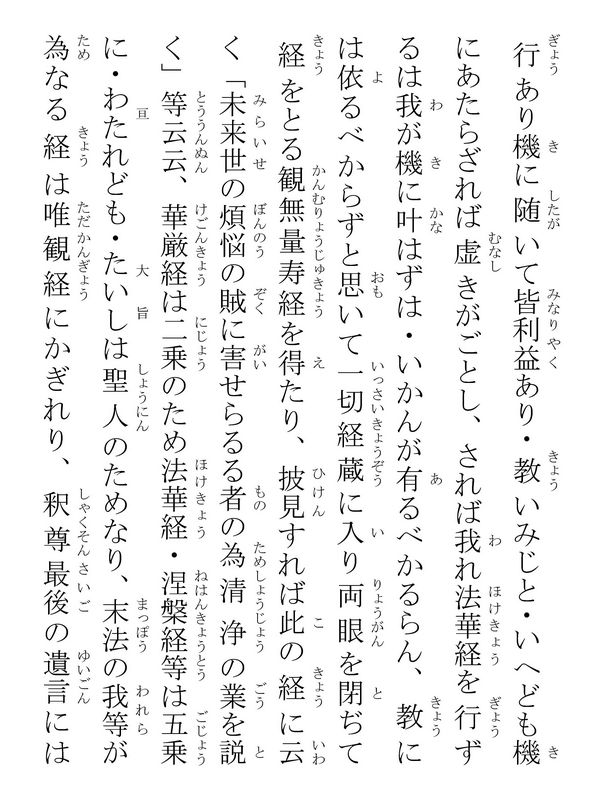 行あり機に随いて皆利益あり・教いみじと・いへども機にあたらざれば虚きがごとし、されば我れ法華経を行ずるは我が機に叶はずは・いかんが有るべかるらん、教には依るべからずと思いて一切経蔵に入り両眼を閉ぢて経をとる観無量寿経を得たり、披見すれば此の経に云く「未来世の煩悩の賊に害せらるる者の為清浄の業を説く」等云云、華厳経は二乗のため法華経・涅槃経等は五乗に・わたれども・たいしは聖人のためなり、末法の我等が為なる経は唯観経にかぎれり、釈尊最後の遺言には